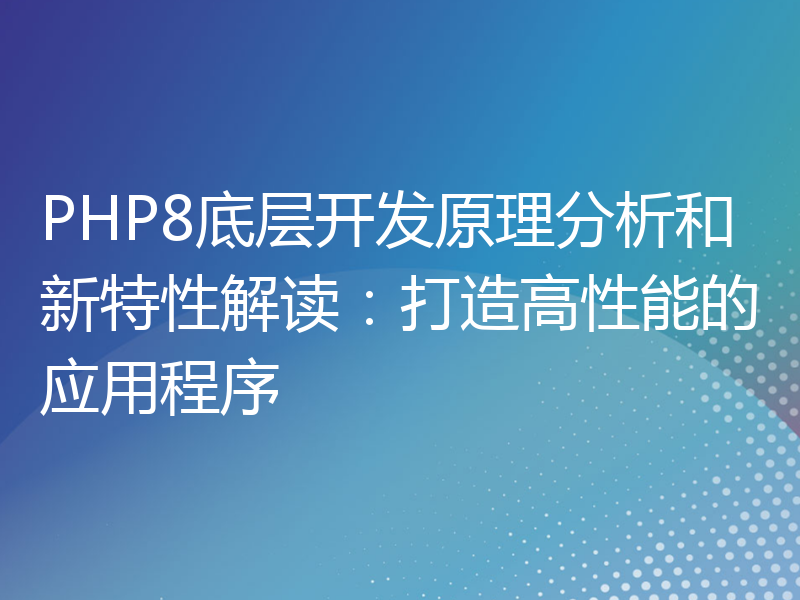 PHP8底层开发原理分析和新特性解读：打造高性能的应用程序